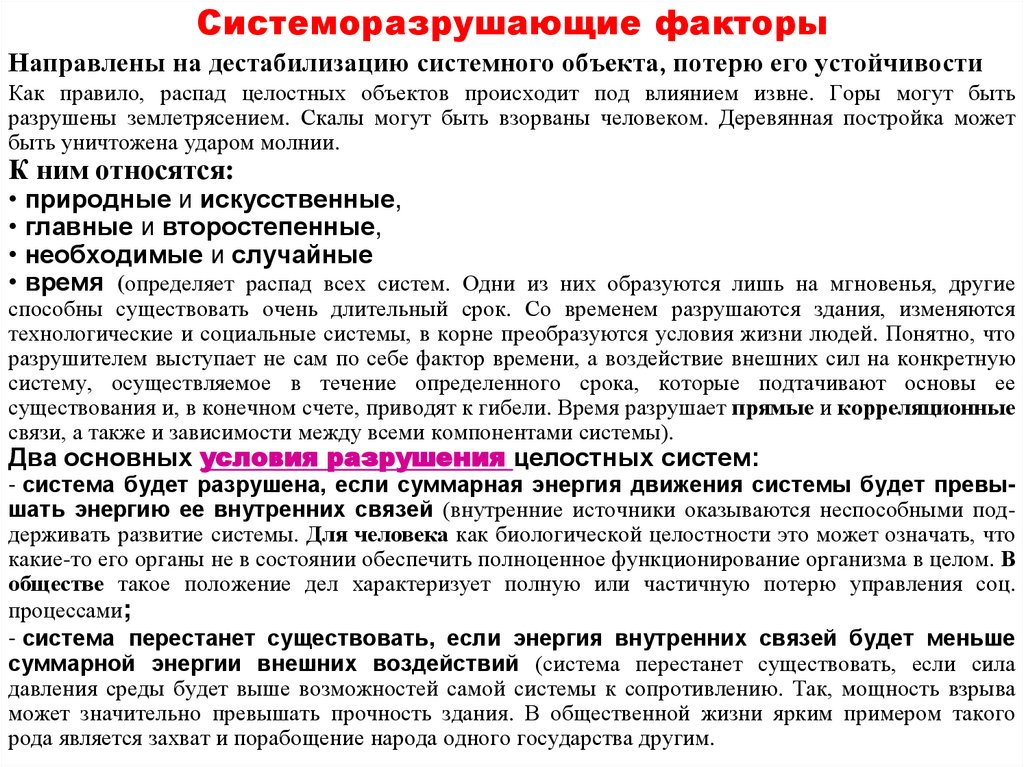 Системоразрушающие факторы

Направлены на дестабилизацию системного объекта, потерю его устойчивости

Как правило, распад целостных объектов происходит под влиянием извне. Горы могут быть разрушены землетрясением. Скалы могут быть взорваны человеком. Деревянная постройка может быть уничтожена ударом молнии.

К ним относятся:
• природные и искусственные,
• главные и второстепенные,
• необходимые и случайные
• время (определяет распад всех систем. Одни из них образуются лишь на мгновенья, другие способны существовать очень длительный срок. Со временем разрушаются здания, изменяются технологические и социальные системы, в корне преобразуются условия жизни людей. Понятно, что разрушителем выступает не сам по себе фактор времени, а воздействие внешних сил на конкретную систему, осуществляемое в течение определенного срока, которые подтачивают основы ее существования и, в конечном счете, приводят к гибели. Время разрушает прямые и корреляционные связи, а также и зависимости между всеми компонентами системы).

Два основных условия разрушения целостных систем:
- система будет разрушена, если суммарная энергия движения системы будет превышать энергию ее внутренних связей (внутренние источники оказываются неспособными поддерживать развитие системы. Для человека как биологической целостности это может означать, что какие-то его органы не в состоянии обеспечить полноценное функционирование организма в целом. В обществе такое положение дел характеризует полную или частичную потерю управления соц. процессами;
- система перестанет существовать, если энергия внутренних связей будет меньше суммарной энергии внешних воздействий (система перестанет существовать, если сила давления среды будет выше возможностей самой системы к сопротивлению. Так, мощность взрыва может значительно превышать прочность здания. В общественной жизни ярким примером такого рода является захват и порабощение народа одного государства другим.